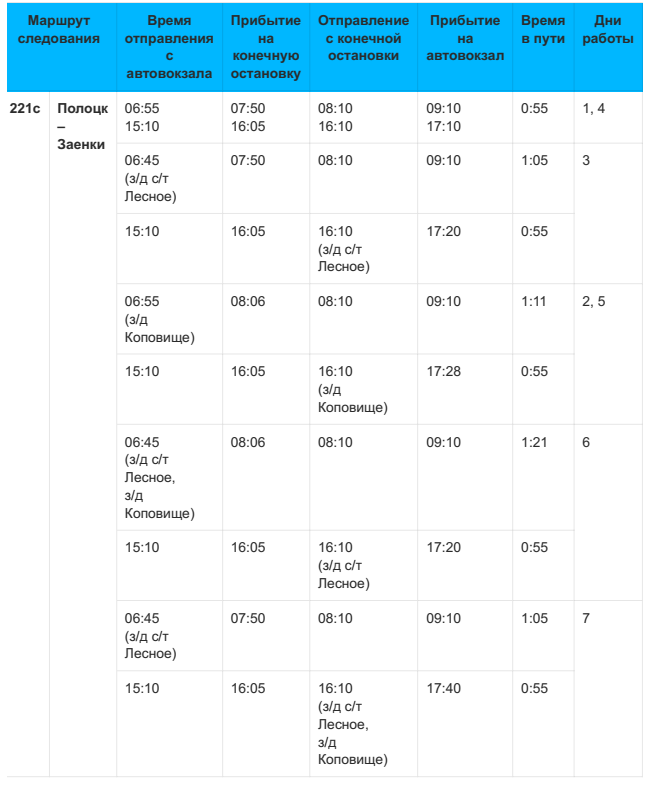 | Маршрут следования | | Время отправления с автовокзала | Прибытие на конечную остановку | Отправление с конечной остановки | Прибытие на автовокзал | Время в пути | Дни работы |
|---|---|---|---|---|---|---|---|
| 221с | Полоцк – Заенки | 06:55 15:10 | 07:50 16:05 | 08:10 16:10 | 09:10 17:10 | 0:55 | 1, 4 |
| | | 06:45 (з/д с/т Лесное) | 07:50 | 08:10 | 09:10 | 1:05 | 3 |
| | | 15:10 | 16:05 | 16:10 (з/д с/т Лесное) | 17:20 | 0:55 | |
| | | 06:55 (з/д Коповище) | 08:06 | 08:10 | 09:10 | 1:11 | 2, 5 |
| | | 15:10 | 16:05 | 16:10 (з/д Коповище) | 17:28 | 0:55 | |
| | | 06:45 (з/д с/т Лесное, з/д Коповище) | 08:06 | 08:10 | 09:10 | 1:21 | 6 |
| | | 15:10 | 16:05 | 16:10 (з/д с/т Лесное) | 17:20 | 0:55 | |
| | | 06:45 (з/д с/т Лесное) | 07:50 | 08:10 | 09:10 | 1:05 | 7 |
| | | 15:10 | 16:05 | 16:10 (з/д с/т Лесное, з/д Коповище) | 17:40 | 0:55 | |